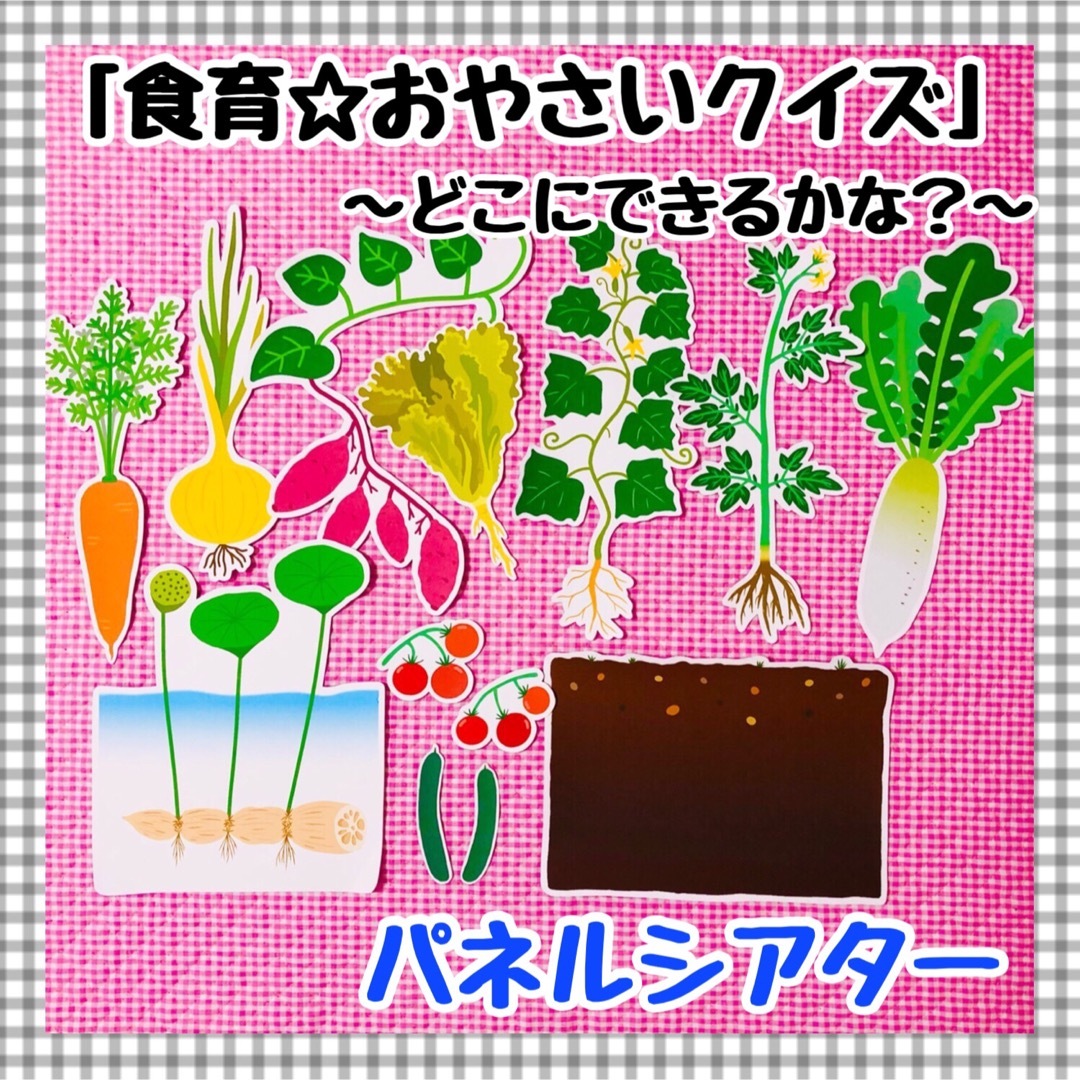 「食育☆おやさいクイズ」
〜どこにできるかな？〜

パネルシアター